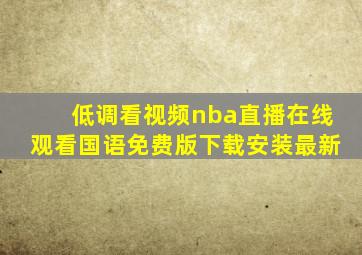 低调看视频nba直播在线观看国语免费版下载安装最新